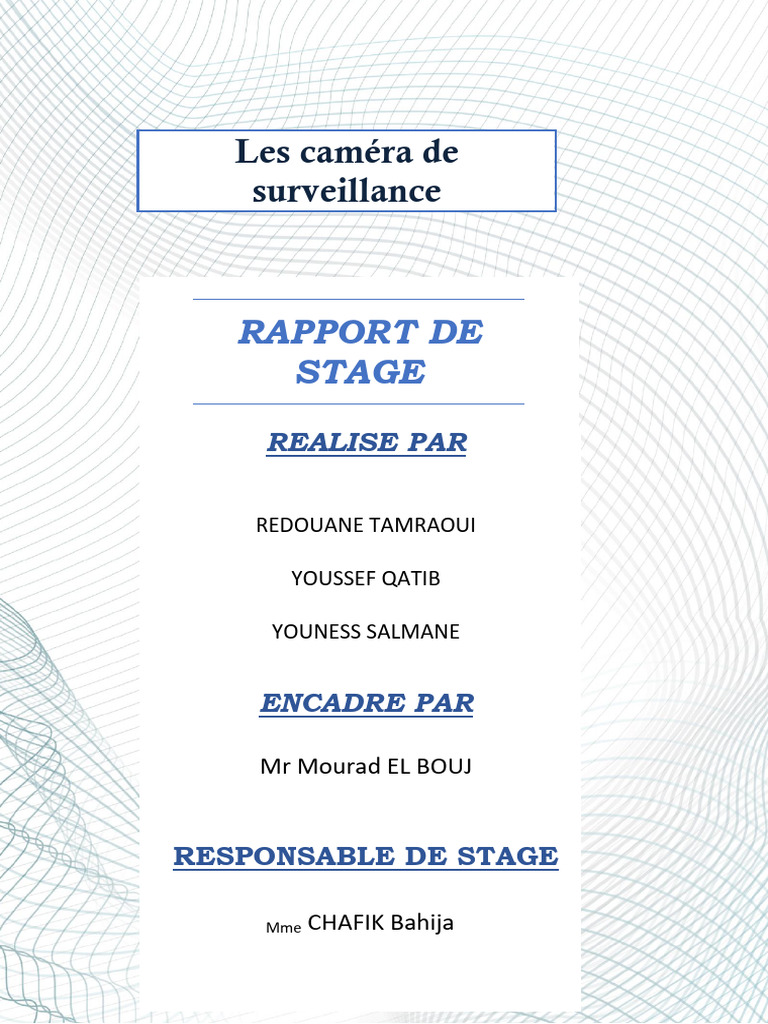 Les caméra de surveillance

RAPPORT DE STAGE

REALISE PAR

REDOUANE TAMRAOUI

YOUSSEF QATIB

YOUNESS SALMANE

ENCADRE PAR

Mr Mourad EL BOUJ

RESPONSABLE DE STAGE

Mme CHAFIK Bahija